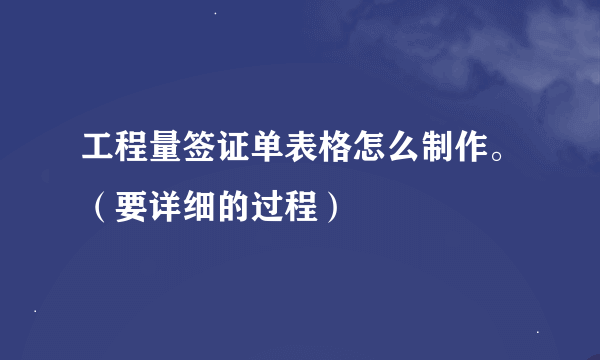 工程量签证单表格怎么制作。（要详细的过程）